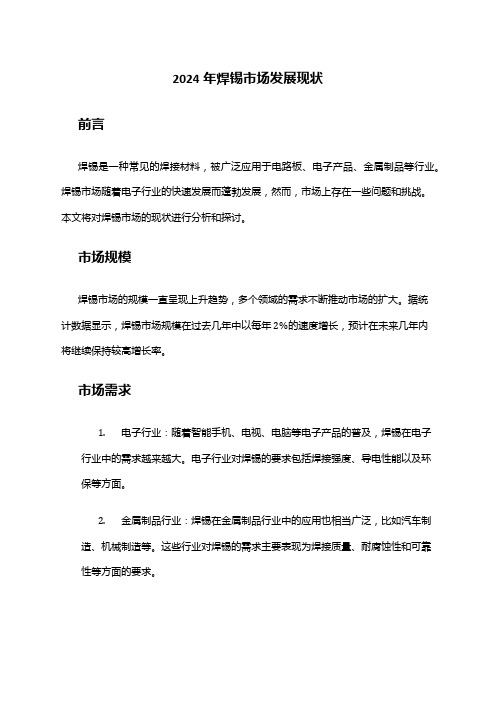 2024 年焊锡市场发展现状

前言

焊锡是一种常见的焊接材料，被广泛应用于电路板、电子产品、金属制品等行业。焊锡市场随着电子行业的快速发展而蓬勃发展，然而，市场上存在一些问题和挑战。本文将对焊锡市场的现状进行分析和探讨。

市场规模

焊锡市场的规模一直呈现上升趋势，多个领域的需求不断推动市场的扩大。据统计数据显示，焊锡市场规模在过去几年中以每年 2%的速度增长，预计在未来几年内将继续保持较高增长率。

市场需求

1. 电子行业：随着智能手机、电视、电脑等电子产品的普及，焊锡在电子行业中的需求越来越大。电子行业对焊锡的要求包括焊接强度、导电性能以及环保等方面。

2. 金属制品行业：焊锡在金属制品行业中的应用也相当广泛，比如汽车制造、机械制造等。这些行业对焊锡的需求主要表现为焊接质量、耐腐蚀性和可靠性等方面的要求。